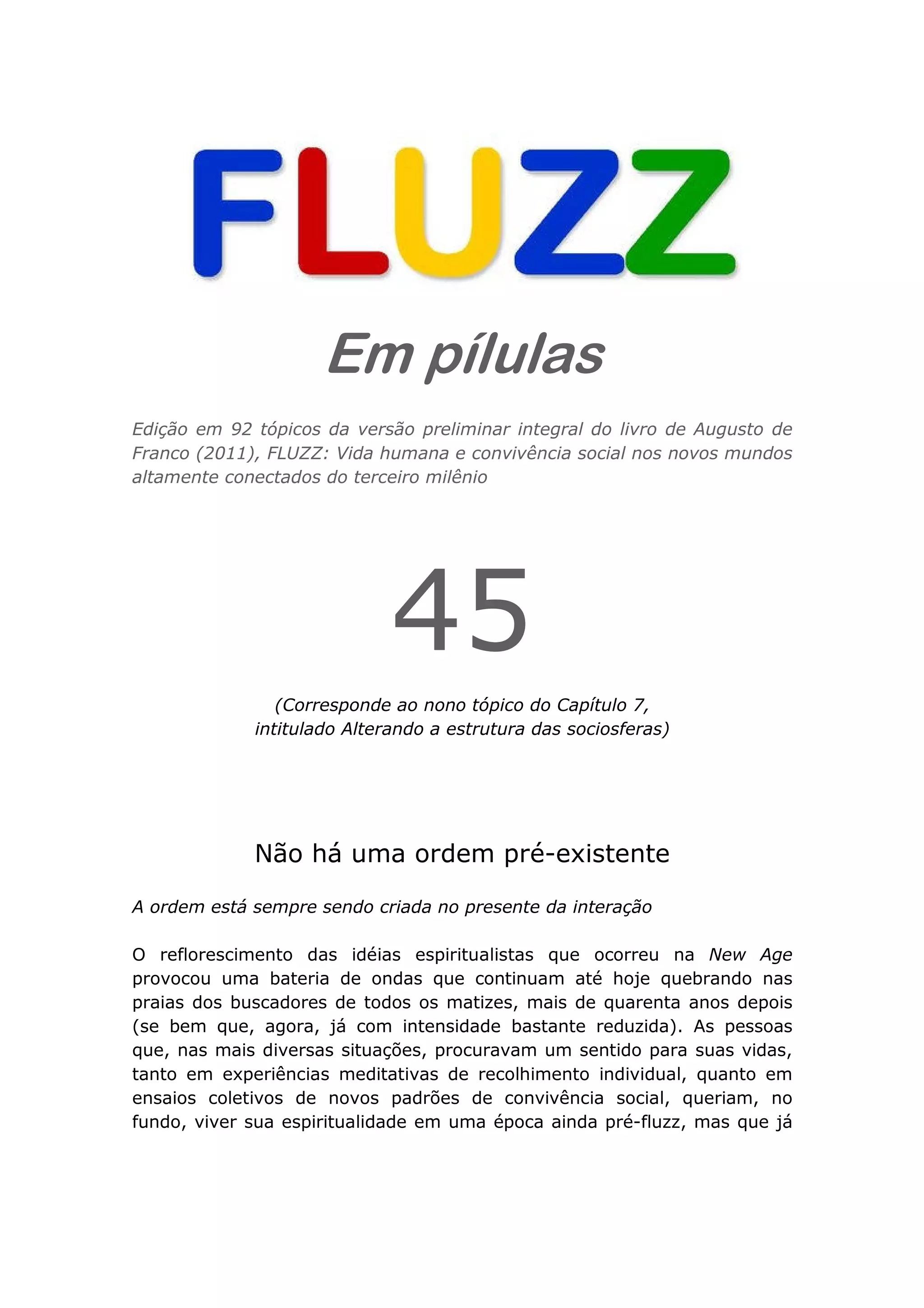 FLUZZ

Em pílulas

Edição em 92 tópicos da versão preliminar integral do livro de Augusto de Franco (2011), FLUZZ: Vida humana e convivência social nos novos mundos altamente conectados do terceiro milênio

45

(Corresponde ao nono tópico do Capítulo 7, intitulado Alterando a estrutura das sociosferas)

Não há uma ordem pré-existente

A ordem está sempre sendo criada no presente da interação

O reflorescimento das idéias espiritualistas que ocorreu na New Age provocou uma bateria de ondas que continuam até hoje quebrando nas praias dos buscadores de todos os matizes, mais de quarenta anos depois (se bem que, agora, já com intensidade bastante reduzida). As pessoas que, nas mais diversas situações, procuravam um sentido para suas vidas, tanto em experiências meditativas de recolhimento individual, quanto em ensaios coletivos de novos padrões de convivência social, queriam, no fundo, viver sua espiritualidade em uma época ainda pré-fluzz, mas que já